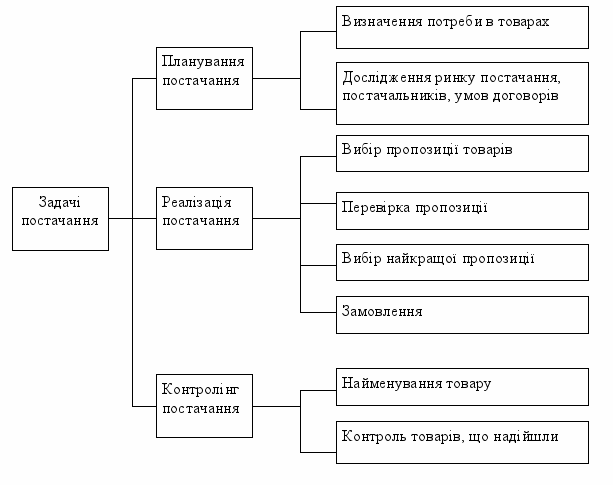 Задачі постачання

Планування постачання

Визначення потреби в товарах

Дослідження ринку постачання, постачальників, умов договорів

Реалізація постачання

Вибір пропозиції товарів

Перевірка пропозиції

Вибір найкращої пропозиції

Замовлення

Контролінг постачання

Найменування товару

Контроль товарів, що надійшли